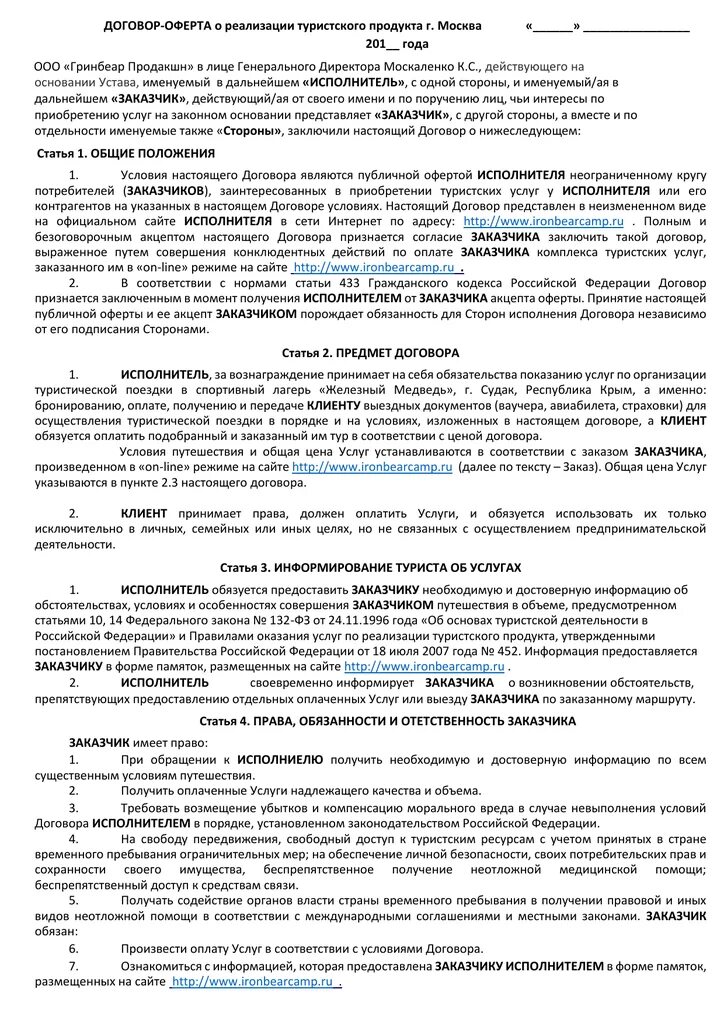 ДОГОВОР-ОФЕРТА о реализации туристского продукта г. Москва «______» ________________ 201__ года

ООО «Гринбеар Продакшн» в лице Генерального Директора Москаленко К.С., действующего на основании Устава, именуемый в дальнейшем «ИСПОЛНИТЕЛЬ», с одной стороны, и именуемый/ая в дальнейшем «ЗАКАЗЧИК», действующий/ая от своего имени и по поручению лиц, чьи интересы по приобретению услуг на законном основании представляет «ЗАКАЗЧИК», с другой стороны, а вместе и по отдельности именуемые также «Стороны», заключили настоящий Договор о нижеследующем:

Статья 1. ОБЩИЕ ПОЛОЖЕНИЯ

1. Условия настоящего Договора являются публичной офертой ИСПОЛНИТЕЛЯ неограниченному кругу потребителей (ЗАКАЗЧИКОВ), заинтересованных в приобретении туристских услуг у ИСПОЛНИТЕЛЯ или его контрагентов на указанных в настоящем Договоре условиях. Настоящий Договор представлен в неизменном виде на официальном сайте ИСПОЛНИТЕЛЯ в сети Интернет по адресу: http://www.ironbearcamp.ru . Полным и безоговорочным акцептом настоящего Договора признается согласие ЗАКАЗЧИКА заключить такой договор, выраженное путем совершения конклюдентных действий по оплате ЗАКАЗЧИКА комплекса туристских услуг, заказанного им в «on-line» режиме на сайте http://www.ironbearcamp.ru .

2. В соответствии с нормами статьи 433 Гражданского кодекса Российской Федерации Договор признается заключенным в момент получения ИСПОЛНИТЕЛЕМ от ЗАКАЗЧИКА акцепта оферты. Принятие настоящей публичной оферты и ее акцепт ЗАКАЗЧИКОМ порождает обязанность для Сторон исполнения Договора независимо от его подписания Сторонами.

Статья 2. ПРЕДМЕТ ДОГОВОРА

1. ИСПОЛНИТЕЛЬ, за вознаграждение принимает на себя обязательства показанию услуг по организации туристической поездки в спортивный лагерь «Железный Медведь», г. Судак, Республика Крым, а именно: бронированию, оплате, получению и передаче КЛИЕНТУ выездных документов (ваучера, авиабилета, страховки) для осуществления туристической поездки в порядке и на условиях, изложенных в настоящем договоре, а КЛИЕНТ обязуется оплатить подобранный и заказанный им тур в соответствии с ценой договора.

Условия путешествия и общая цена Услуг устанавливаются в соответствии с заказом ЗАКАЗЧИКА, произведенном в «on-line» режиме на сайте http://www.ironbearcamp.ru (далее по тексту – Заказ). Общая цена Услуг указываются в пункте 2.3 настоящего договора.

2. КЛИЕНТ принимает права, должен оплатить Услуги, и обязуется использовать их только исключительно в личных, семейных или иных целях, но не связанных с осуществлением предпринимательской деятельности.

Статья 3. ИНФОРМИРОВАНИЕ ТУРИСТА ОБ УСЛУГАХ

1. ИСПОЛНИТЕЛЬ обязуется предоставить ЗАКАЗЧИКУ необходимую и достоверную информацию об обстоятельствах, условиях и особенностях совершения ЗАКАЗЧИКОМ путешествия в объеме, предусмотренном статьями 10, 14 Федерального закона № 132-ФЗ от 24.11.1996 года «Об основах туристской деятельности в Российской Федерации» и Правилами оказания услуг по реализации туристского продукта, утвержденными постановлением Правительства Российской Федерации от 18 июля 2007 года № 452. Информация предоставляется ЗАКАЗЧИКУ в форме памяток, размещенных на сайте http://www.ironbearcamp.ru .

2. ИСПОЛНИТЕЛЬ своевременно информирует ЗАКАЗЧИКА о возникновении обстоятельств, препятствующих предоставлению отдельных оплаченных Услуг или выезду ЗАКАЗЧИКА по заказанному маршруту.

Статья 4. ПРАВА, ОБЯЗАННОСТИ И ОТЕТСТВЕННОСТЬ ЗАКАЗЧИКА

ЗАКАЗЧИК имеет право:

1. При обращении к ИСПОЛНИЕЛЮ получить необходимую и достоверную информацию по всем существенным условиям путешествия.

2. Получить оплаченные Услуги надлежащего качества и объема.

3. Требовать возмещение убытков и компенсацию морального вреда в случае невыполнения условий Договора ИСПОЛНИТЕЛЕМ в порядке, установленном законодательством Российской Федерации.

4. На свободу передвижения, свободный доступ к туристским ресурсам с учетом принятых в стране временного пребывания ограничительных мер; на обеспечение личной безопасности, своих потребительских прав и сохранности своего имущества, беспрепятственное получение неотложной медицинской помощи; беспрепятственный доступ к средствам связи.

5. Получать содействие органов власти страны временного пребывания в получении правовой и иных видов неотложной помощи в соответствии с международными соглашениями и местными законами. ЗАКАЗЧИК обязан:

6. Произвести оплату Услуг в соответствии с условиями Договора.

7. Ознакомиться с информацией, которая предоставлена ЗАКАЗЧИКУ ИСПОЛНИТЕЛЕМ в форме памяток, размещенных на сайте http://www.ironbearcamp.ru .